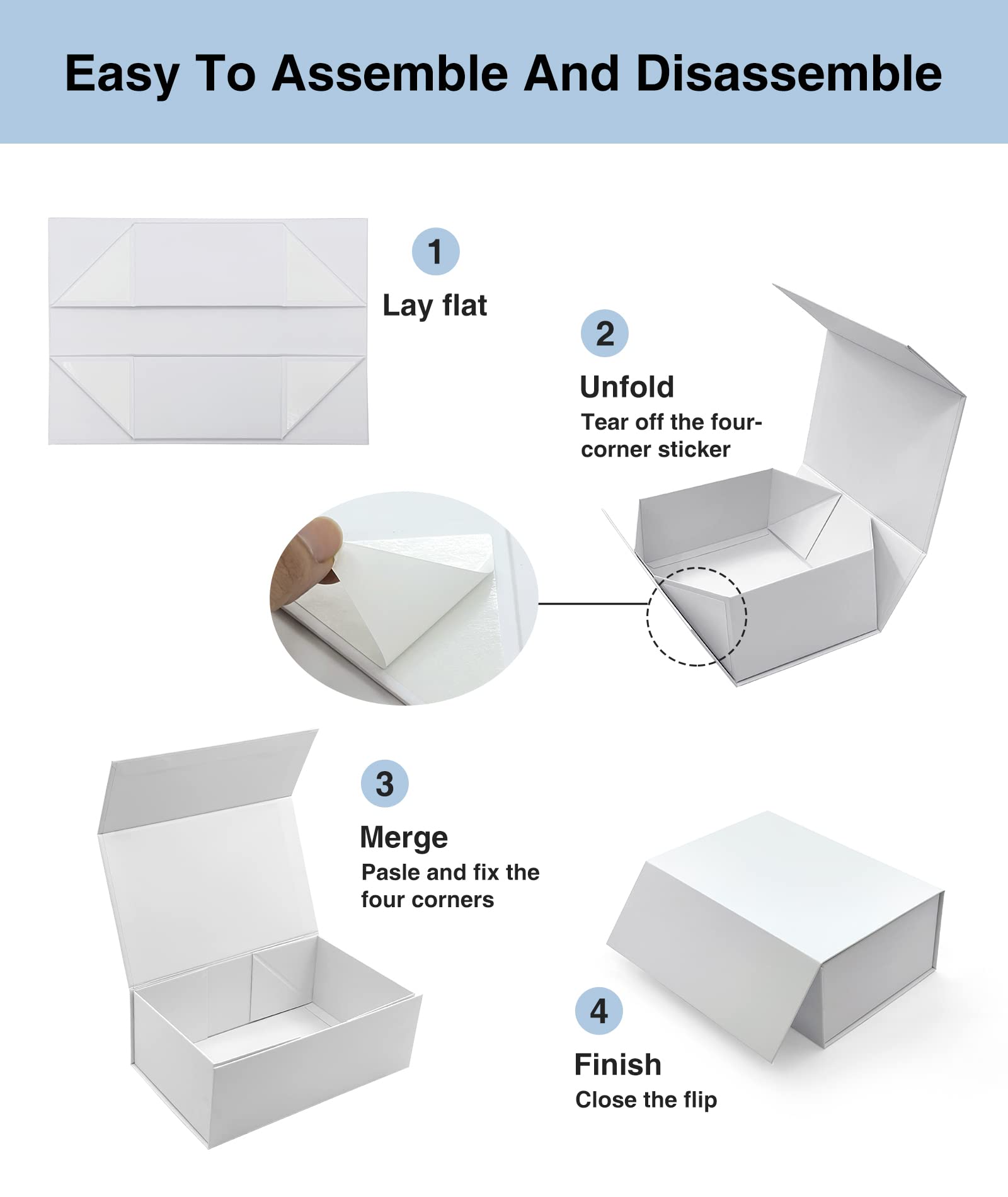 Easy To Assemble And Disassemble

1

Lay flat

2

Unfold

Tear off the four-corner sticker

3

Merge

Pasle and fix the four corners

4

Finish

Close the flip